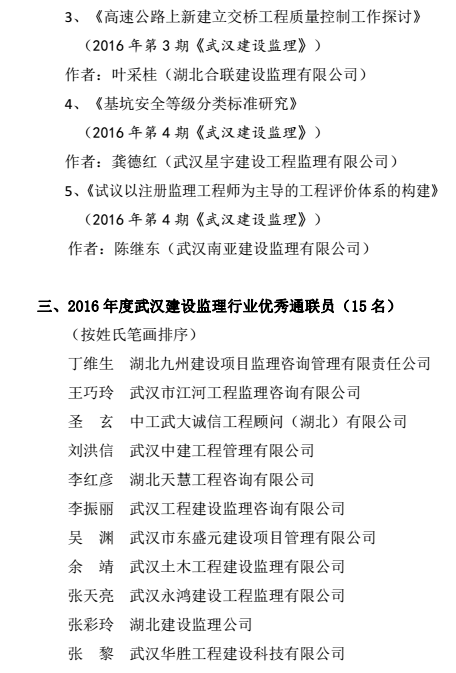 3、《高速公路上新建立交桥工程质量控制工作探讨》

（2016 年第 3 期《武汉建设监理》）

作者：叶采桂（湖北合联建设监理有限公司）

4、《基坑安全等级分类标准研究》

（2016 年第 4 期《武汉建设监理》）

作者：龚德红（武汉星宇建设工程监理有限公司）

5、《试议以注册监理工程师为主导的工程评价体系的构建》

（2016 年第 4 期《武汉建设监理》）

作者：陈继东（武汉南亚建设监理有限公司）

三、2016 年度武汉建设监理行业优秀通联员（15 名）

（按姓氏笔画排序）

丁维生　湖北九州建设项目监理咨询管理有限责任公司

王巧玲　武汉市江河工程监理咨询有限公司

圣　玄　中工武大诚信工程顾问（湖北）有限公司

刘洪信　武汉中建工程管理有限公司

李红彦　湖北天慧工程咨询有限公司

李振丽　武汉工程建设监理咨询有限公司

吴　渊　武汉市东盛元建设项目管理有限公司

余　靖　武汉土木工程建设监理有限公司

张天亮　武汉永鸿建设工程监理有限公司

张彩玲　湖北建设监理公司

张　黎　武汉华胜工程建设科技有限公司